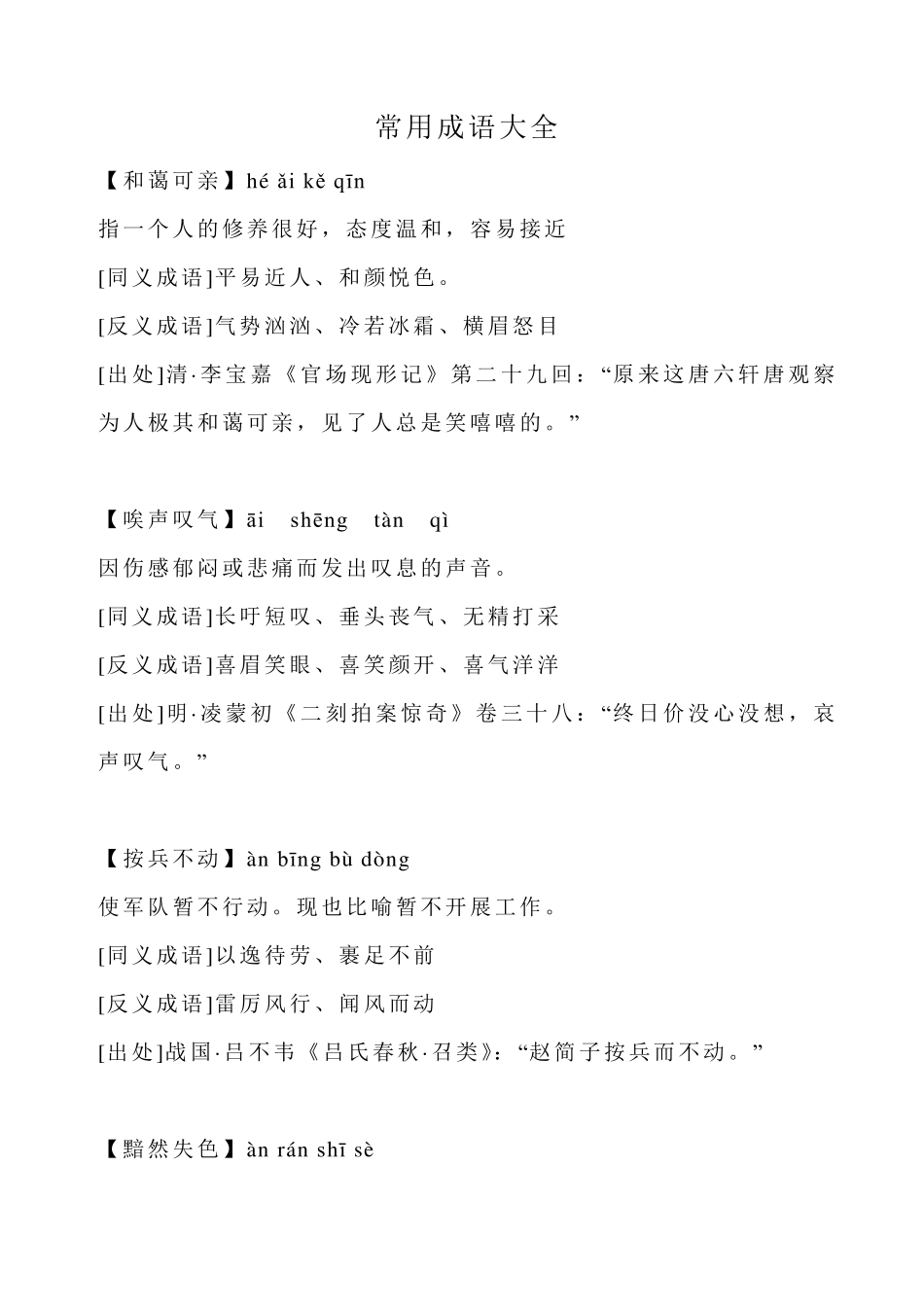 常用成语大全

【和蔼可亲】hé ǎi kě qīn

指一个人的修养很好，态度温和，容易接近

[同义成语]平易近人、和颜悦色。

[反义成语]气势汹汹、冷若冰霜、横眉怒目

[出处]清·李宝嘉《官场现形记》第二十九回：“原来这唐六轩唐观察为人极其和蔼可亲，见了人总是笑嘻嘻的。”

【唉声叹气】āi shēng tàn qì

因伤感郁闷或悲痛而发出叹息的声音。

[同义成语]长吁短叹、垂头丧气、无精打采

[反义成语]喜眉笑眼、喜笑颜开、喜气洋洋

[出处]明·凌蒙初《二刻拍案惊奇》卷三十八：“终日价没心没想，哀声叹气。”

【按兵不动】àn bīng bù dòng

使军队暂不行动。现也比喻暂不开展工作。

[同义成语]以逸待劳、裹足不前

[反义成语]雷厉风行、闻风而动

[出处]战国·吕不韦《吕氏春秋·召类》：“赵简子按兵而不动。”

【黯然失色】àn rán shī sè